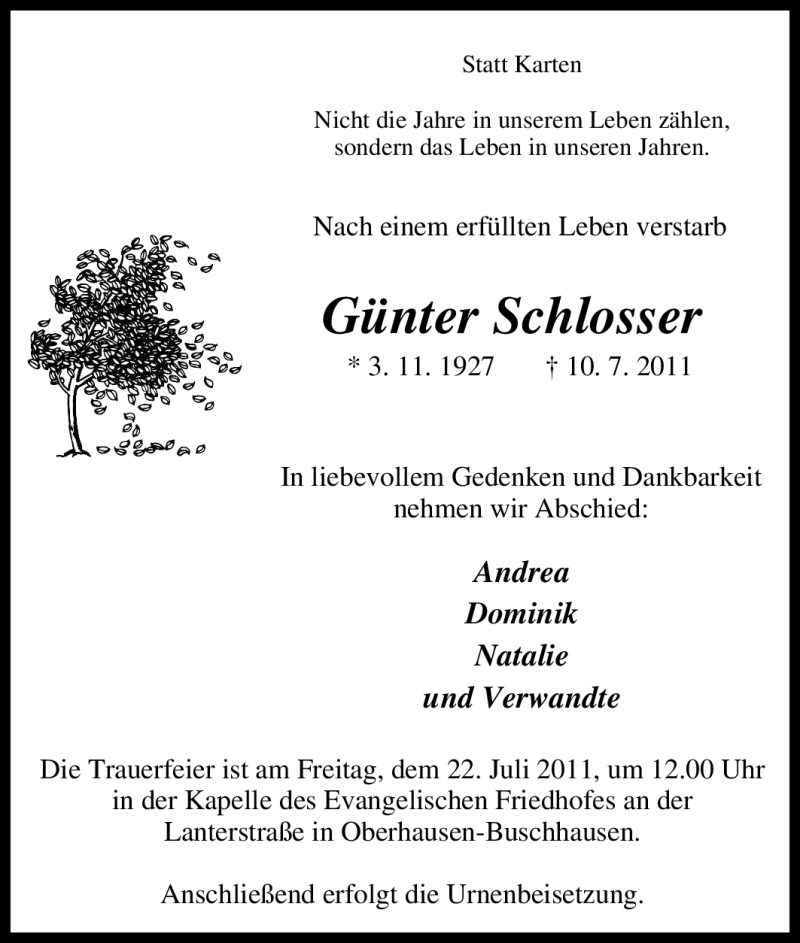 Statt Karten

Nicht die Jahre in unserem Leben zählen, sondern das Leben in unseren Jahren.

Nach einem erfüllten Leben verstarb

Günter Schlosser

* 3. 11. 1927 † 10. 7. 2011

In liebevollem Gedenken und Dankbarkeit nehmen wir Abschied:

Andrea
Dominik
Natalie
und Verwandte

Die Trauerfeier ist am Freitag, dem 22. Juli 2011, um 12.00 Uhr in der Kapelle des Evangelischen Friedhofes an der Lanterstraße in Oberhausen-Buschhausen.

Anschließend erfolgt die Urnenbeisetzung.